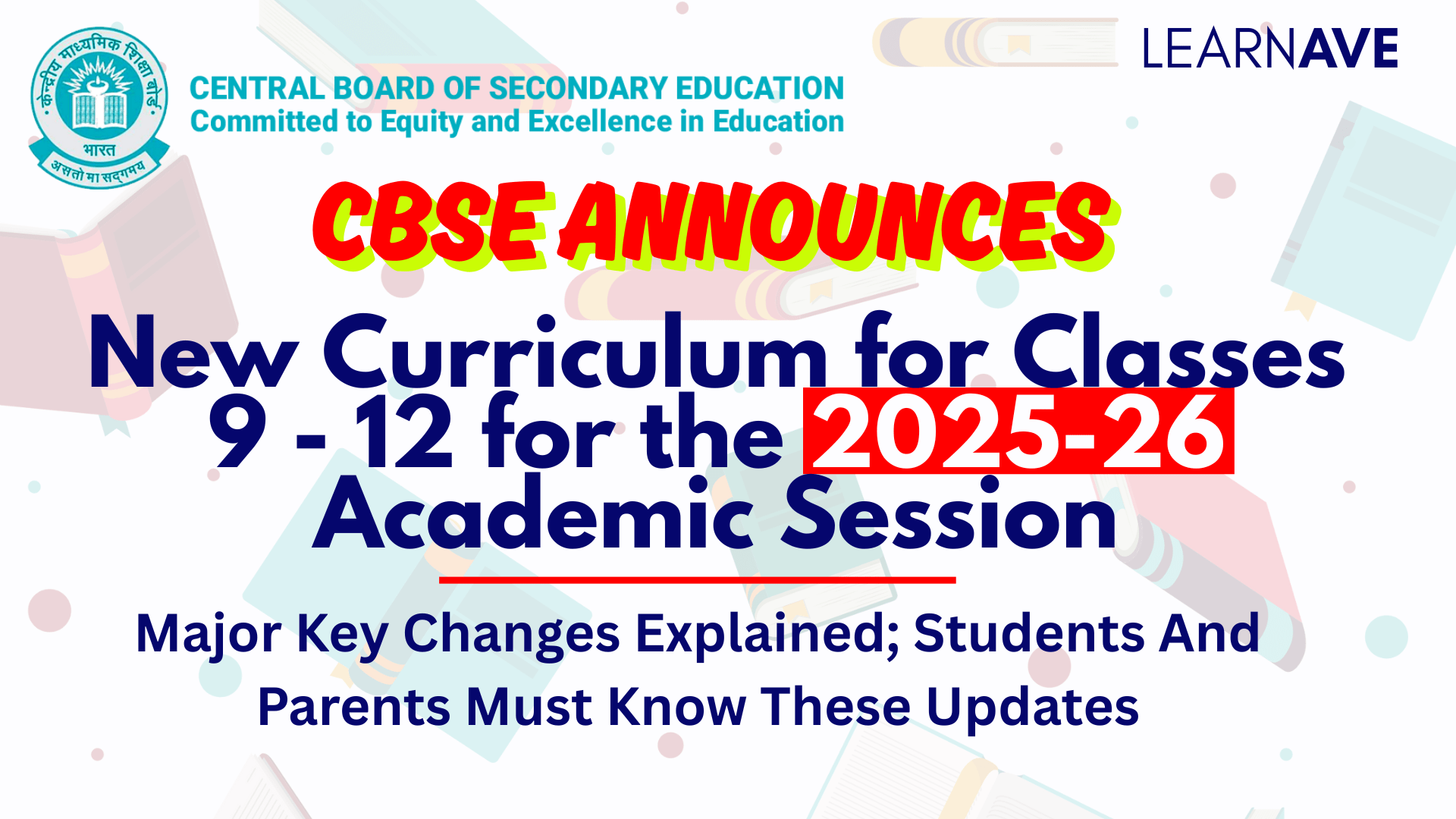 केन्द्रीय माध्यमिक शिक्षा बोर्ड
भारत
असतो मा सद्गमय

CENTRAL BOARD OF SECONDARY EDUCATION
Committed to Equity and Excellence in Education

LEARNAVE

CBSE ANNOUNCES

New Curriculum for Classes 9 - 12 for the 2025-26 Academic Session

Major Key Changes Explained; Students And Parents Must Know These Updates